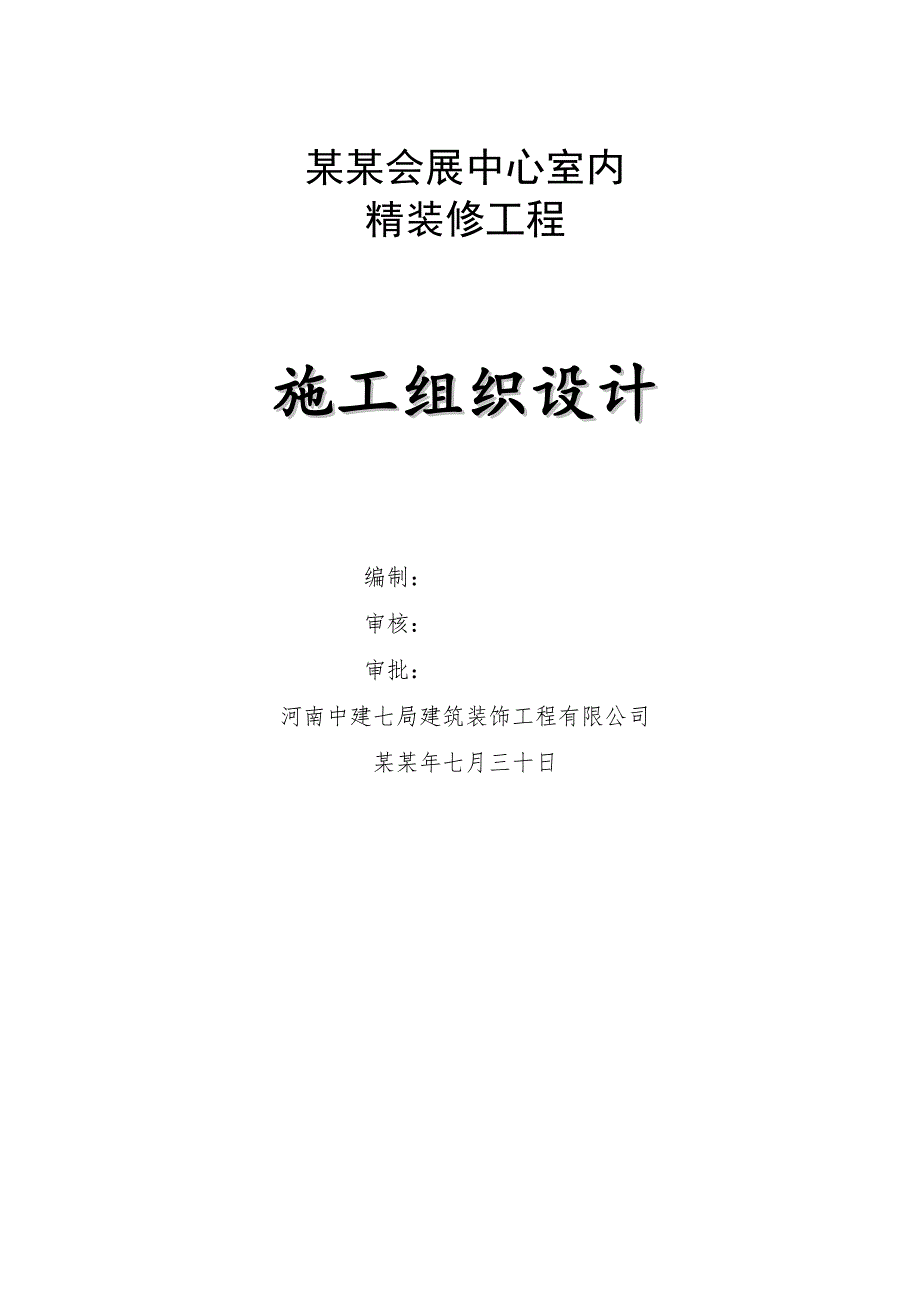 某某会展中心室内
精装修工程

施工组织设计

编制：

审核：

审批：

河南中建七局建筑装饰工程有限公司

某某年七月三十日